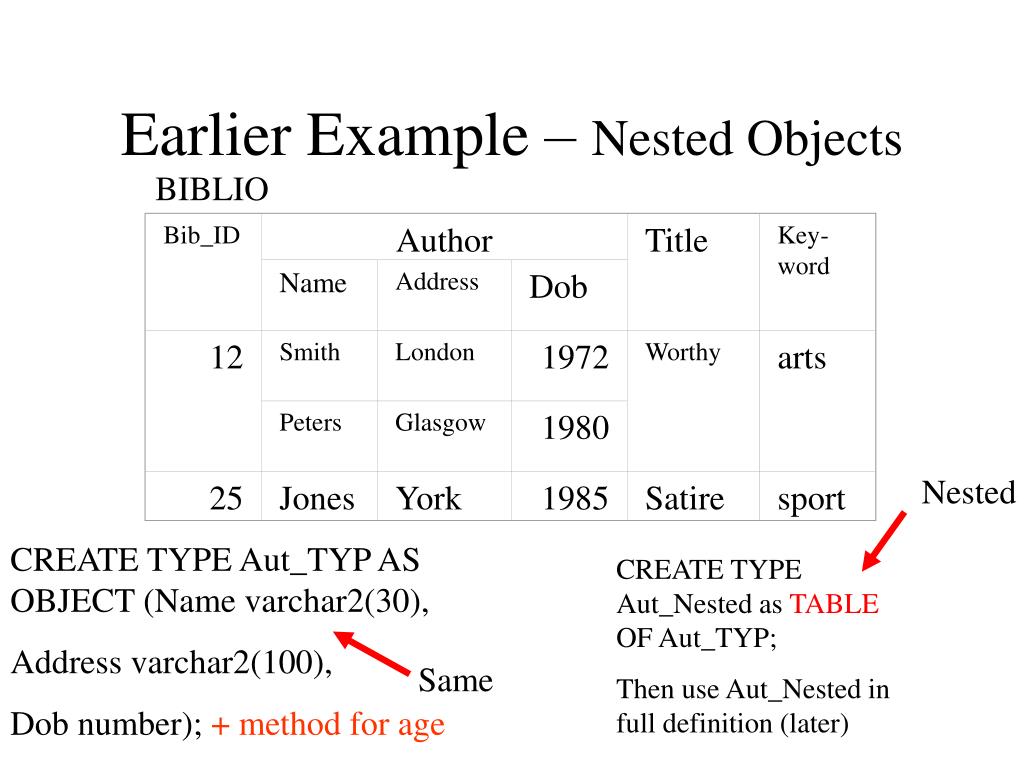 Earlier Example – Nested Objects

BIBLIO

| Bib_ID | Author | | | Title | Key-word |
|---|---|---|---|---|---|
| | Name | Address | Dob | | |
| 12 | Smith | London | 1972 | Worthy | arts |
| | Peters | Glasgow | 1980 | | |
| 25 | Jones | York | 1985 | Satire | sport |

Nested

CREATE TYPE Aut_TYP AS OBJECT (Name varchar2(30),

Address varchar2(100),

Dob number); + method for age

Same

CREATE TYPE Aut_Nested as TABLE OF Aut_TYP;

Then use Aut_Nested in full definition (later)